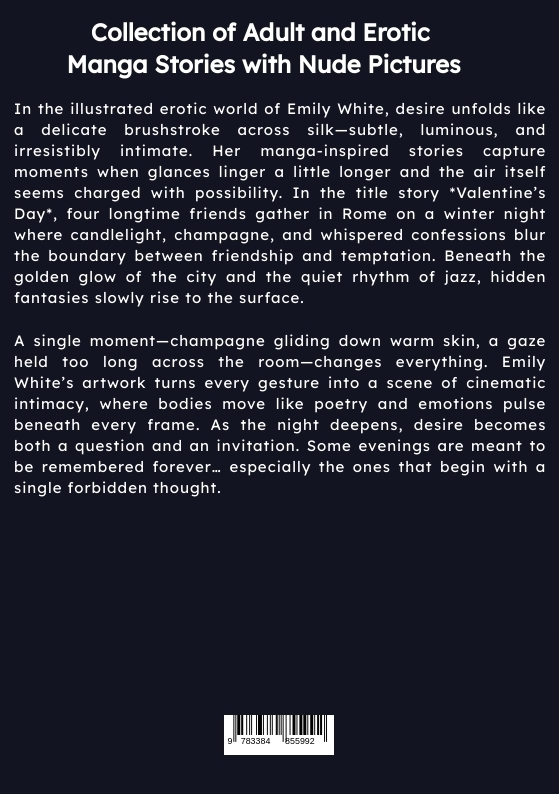 Collection of Adult and Erotic
Manga Stories with Nude Pictures

In the illustrated erotic world of Emily White, desire unfolds like a delicate brushstroke across silk—subtle, luminous, and irresistibly intimate. Her manga-inspired stories capture moments when glances linger a little longer and the air itself seems charged with possibility. In the title story *Valentine's Day*, four longtime friends gather in Rome on a winter night where candlelight, champagne, and whispered confessions blur the boundary between friendship and temptation. Beneath the golden glow of the city and the quiet rhythm of jazz, hidden fantasies slowly rise to the surface.

A single moment—champagne gliding down warm skin, a gaze held too long across the room—changes everything. Emily White's artwork turns every gesture into a scene of cinematic intimacy, where bodies move like poetry and emotions pulse beneath every frame. As the night deepens, desire becomes both a question and an invitation. Some evenings are meant to be remembered forever… especially the ones that begin with a single forbidden thought.

9 783384 855992